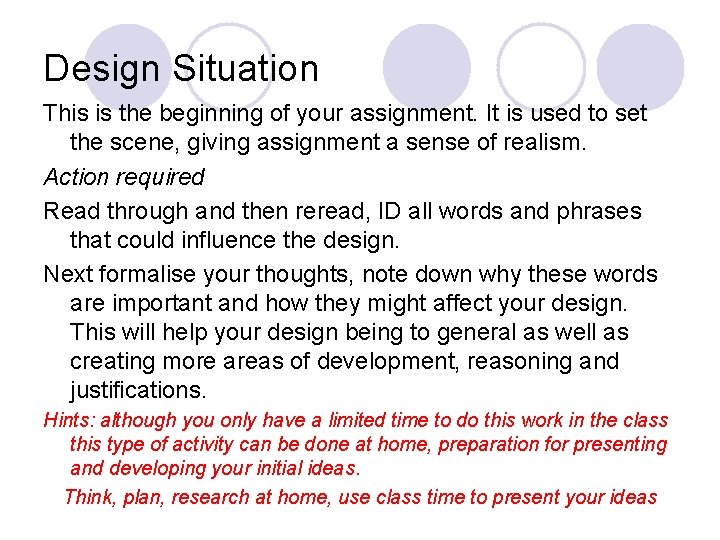 Design Situation

This is the beginning of your assignment. It is used to set the scene, giving assignment a sense of realism.

Action required

Read through and then reread, ID all words and phrases that could influence the design.

Next formalise your thoughts, note down why these words are important and how they might affect your design. This will help your design being to general as well as creating more areas of development, reasoning and justifications.

Hints: although you only have a limited time to do this work in the class this type of activity can be done at home, preparation for presenting and developing your initial ideas.

Think, plan, research at home, use class time to present your ideas